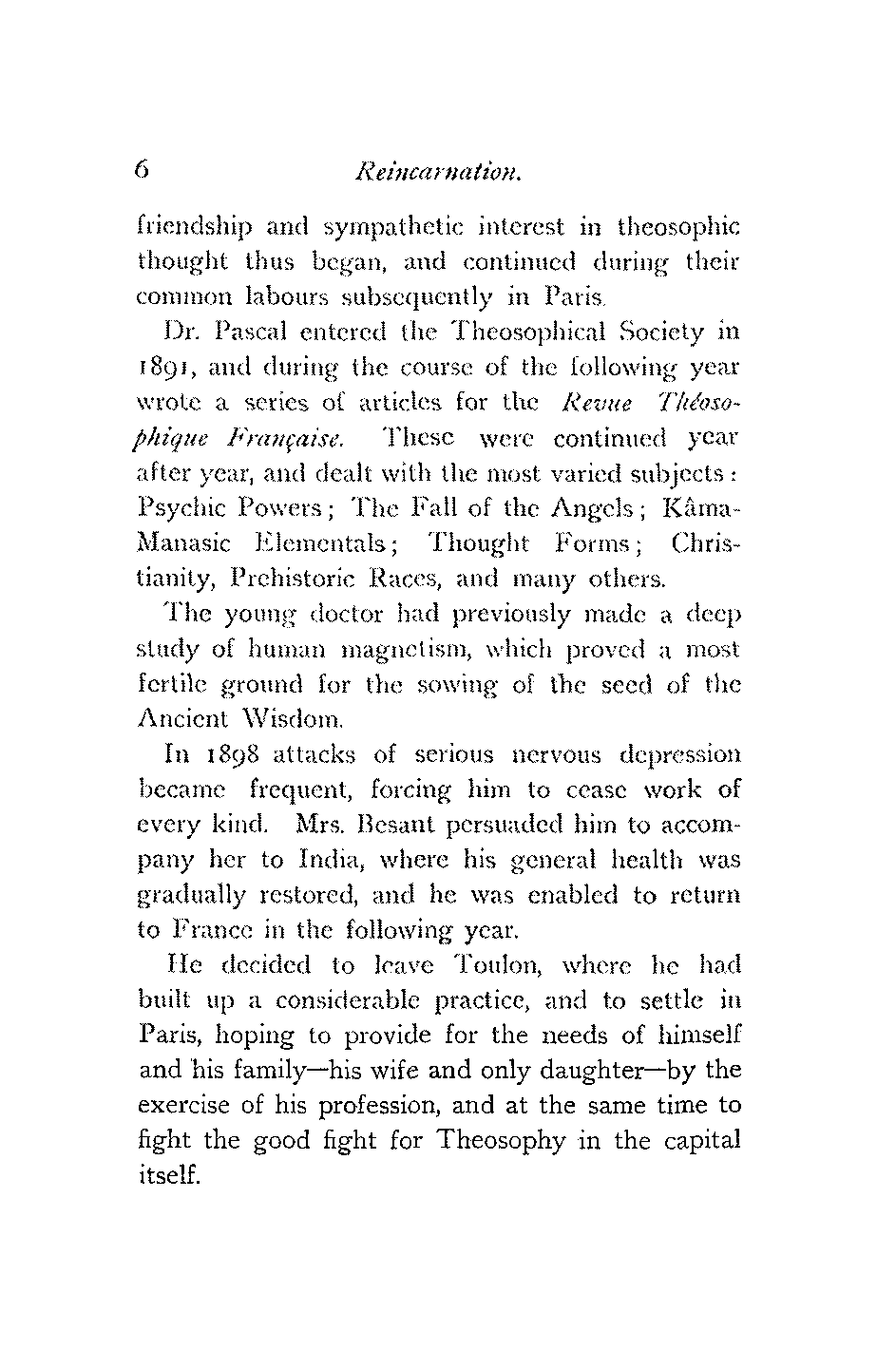 6 Reincarnation.

friendship and sympathetic interest in theosophic thought thus began, and continued during their common labours subsequently in Paris.

Dr. Pascal entered the Theosophical Society in 1891, and during the course of the following year wrote a series of articles for the Revue Théosophique Française. These were continued year after year, and dealt with the most varied subjects: Psychic Powers; The Fall of the Angels; Kâma-Manasic Elementals; Thought Forms; Christianity, Prehistoric Races, and many others.

The young doctor had previously made a deep study of human magnetism, which proved a most fertile ground for the sowing of the seed of the Ancient Wisdom.

In 1898 attacks of serious nervous depression became frequent, forcing him to cease work of every kind. Mrs. Besant persuaded him to accompany her to India, where his general health was gradually restored, and he was enabled to return to France in the following year.

He decided to leave Toulon, where he had built up a considerable practice, and to settle in Paris, hoping to provide for the needs of himself and his family—his wife and only daughter—by the exercise of his profession, and at the same time to fight the good fight for Theosophy in the capital itself.